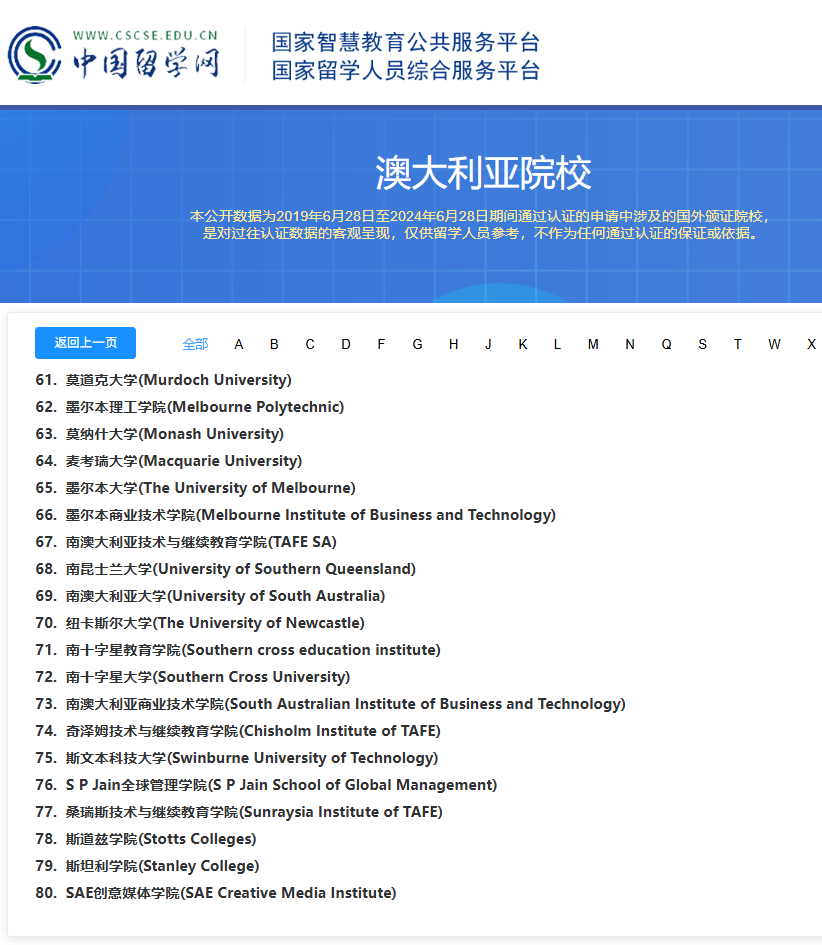 WWW.CSCSE.EDU.CN
中国留学网

国家智慧教育公共服务平台
国家留学人员综合服务平台

澳大利亚院校

本公开数据为2019年6月28日至2024年6月28日期间通过认证的申请中涉及的国外颁证院校，是对过往认证数据的客观呈现，仅供留学人员参考，不作为任何通过认证的保证或依据。

返回上一页

全部 A B C D F G H J K L M N Q S T W X

61. 莫道克大学(Murdoch University)
62. 墨尔本理工学院(Melbourne Polytechnic)
63. 莫纳什大学(Monash University)
64. 麦考瑞大学(Macquarie University)
65. 墨尔本大学(The University of Melbourne)
66. 墨尔本商业技术学院(Melbourne Institute of Business and Technology)
67. 南澳大利亚技术与继续教育学院(TAFE SA)
68. 南昆士兰大学(University of Southern Queensland)
69. 南澳大利亚大学(University of South Australia)
70. 纽卡斯尔大学(The University of Newcastle)
71. 南十字星教育学院(Southern cross education institute)
72. 南十字星大学(Southern Cross University)
73. 南澳大利亚商业技术学院(South Australian Institute of Business and Technology)
74. 奇泽姆技术与继续教育学院(Chisholm Institute of TAFE)
75. 斯文本科技大学(Swinburne University of Technology)
76. S P Jain全球管理学院(S P Jain School of Global Management)
77. 桑瑞斯技术与继续教育学院(Sunraysia Institute of TAFE)
78. 斯道兹学院(Stotts Colleges)
79. 斯坦利学院(Stanley College)
80. SAE创意媒体学院(SAE Creative Media Institute)